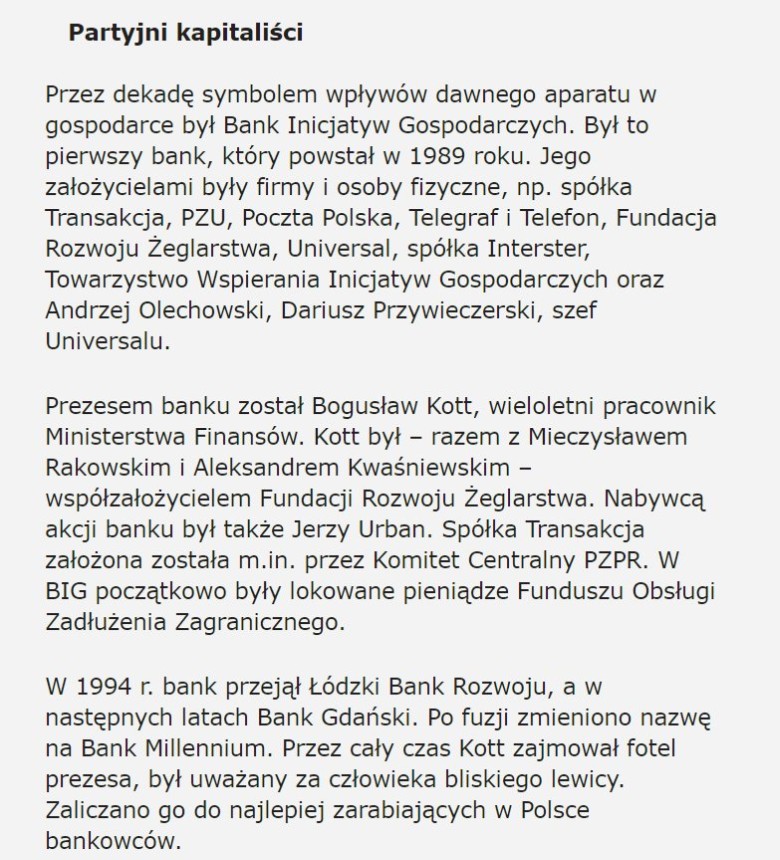 Partyjni kapitaliści

Przez dekadę symbolem wpływów dawnego aparatu w gospodarce był Bank Inicjatyw Gospodarczych. Był to pierwszy bank, który powstał w 1989 roku. Jego założycielami były firmy i osoby fizyczne, np. spółka Transakcja, PZU, Poczta Polska, Telegraf i Telefon, Fundacja Rozwoju Żeglarstwa, Universal, spółka Interster, Towarzystwo Wspierania Inicjatyw Gospodarczych oraz Andrzej Olechowski, Dariusz Przywieczerski, szef Universalu.

Prezesem banku został Bogusław Kott, wieloletni pracownik Ministerstwa Finansów. Kott był – razem z Mieczysławem Rakowskim i Aleksandrem Kwaśniewskim – współzałożycielem Fundacji Rozwoju Żeglarstwa. Nabywcą akcji banku był także Jerzy Urban. Spółka Transakcja założona została m.in. przez Komitet Centralny PZPR. W BIG początkowo były lokowane pieniądze Funduszu Obsługi Zadłużenia Zagranicznego.

W 1994 r. bank przejął Łódzki Bank Rozwoju, a w następnych latach Bank Gdański. Po fuzji zmieniono nazwę na Bank Millennium. Przez cały czas Kott zajmował fotel prezesa, był uważany za człowieka bliskiego lewicy. Zaliczano go do najlepiej zarabiających w Polsce bankowców.